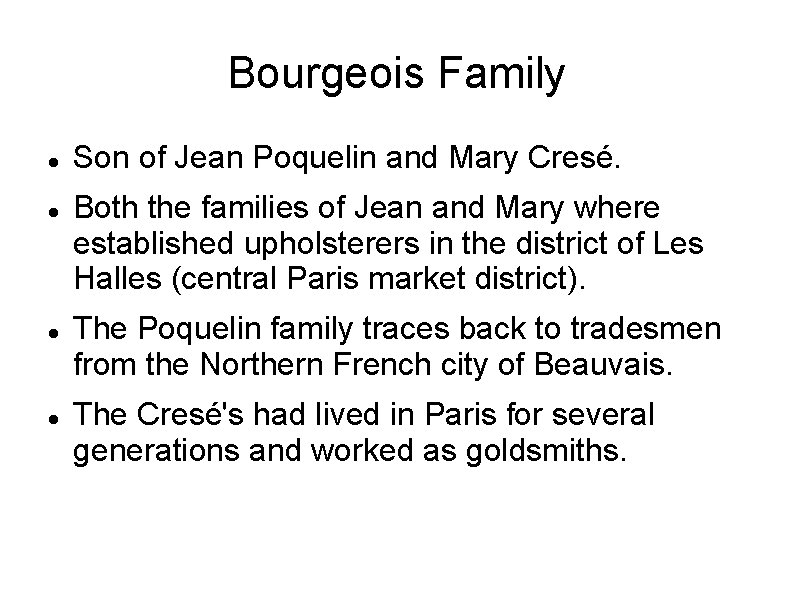 Bourgeois Family

• Son of Jean Poquelin and Mary Cresé.
• Both the families of Jean and Mary where established upholsterers in the district of Les Halles (central Paris market district).
• The Poquelin family traces back to tradesmen from the Northern French city of Beauvais.
• The Cresé's had lived in Paris for several generations and worked as goldsmiths.